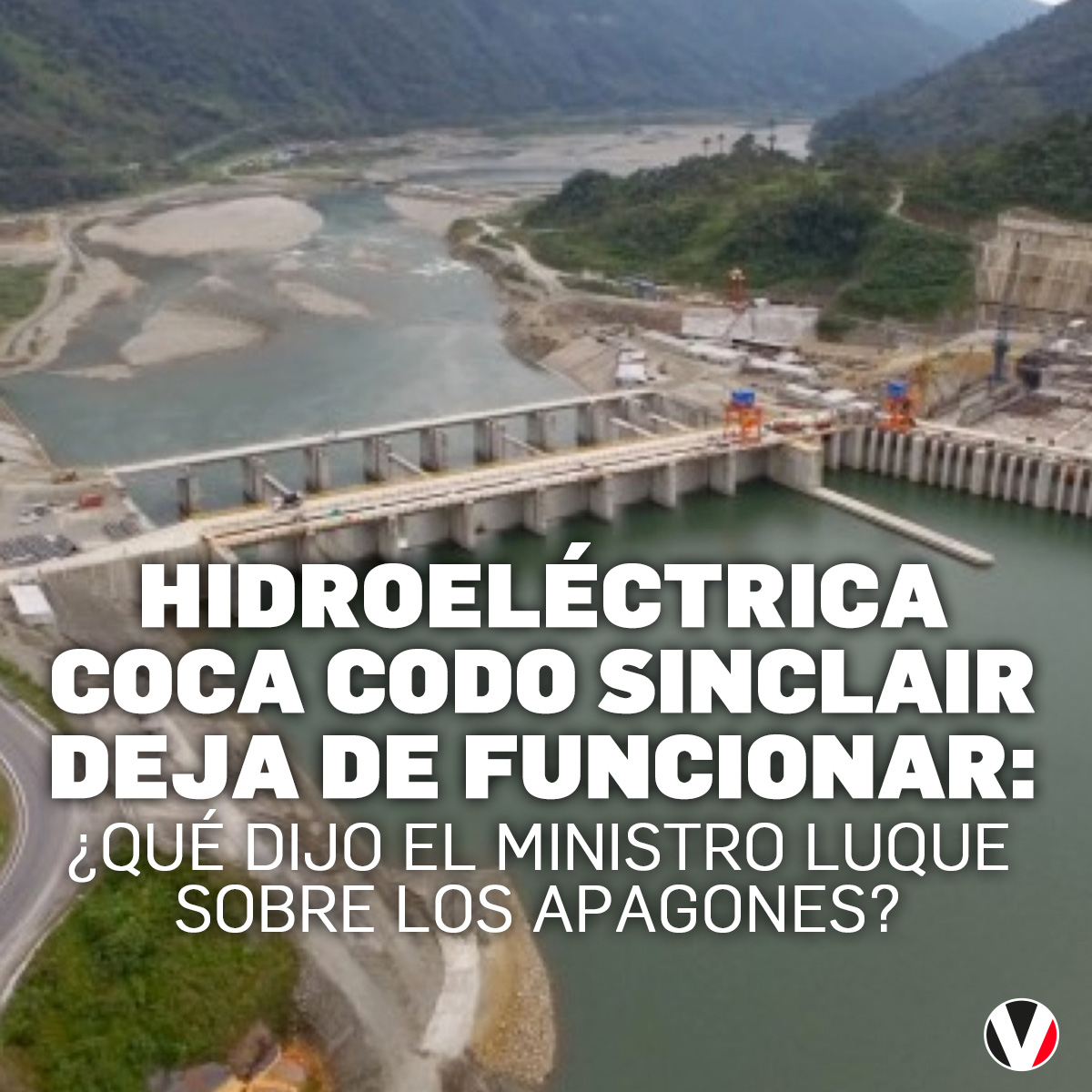 HIDROELÉCTRICA COCA CODO SINCLAIR DEJA DE FUNCIONAR:
¿QUÉ DIJO EL MINISTRO LUQUE SOBRE LOS APAGONES?

V